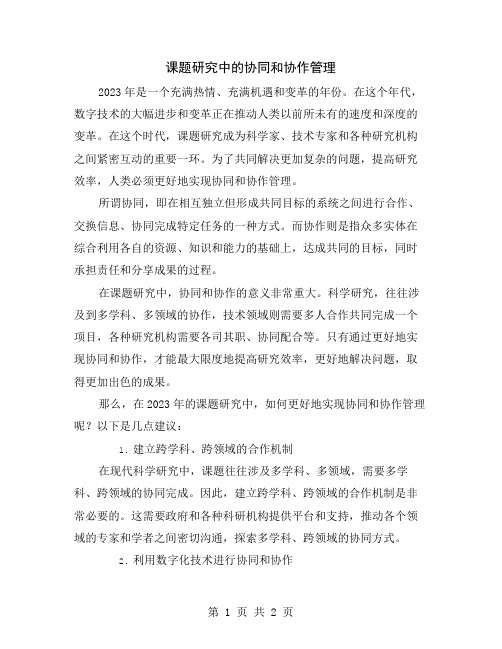 课题研究中的协同和协作管理

2023年是一个充满热情、充满机遇和变革的年份。在这个年代，数字技术的大幅进步和变革正在推动人类以前所未有的速度和深度的变革。在这个时代，课题研究成为科学家、技术专家和各种研究机构之间紧密互动的重要一环。为了共同解决更加复杂的问题，提高研究效率，人类必须更好地实现协同和协作管理。

所谓协同，即在相互独立但形成共同目标的系统之间进行合作、交换信息、协同完成特定任务的一种方式。而协作则是指众多实体在综合利用各自的资源、知识和能力的基础上，达成共同的目标，同时承担责任和分享成果的过程。

在课题研究中，协同和协作的意义非常重大。科学研究，往往涉及到多学科、多领域的协作，技术领域则需要多人合作共同完成一个项目，各种研究机构需要各司其职、协同配合等。只有通过更好地实现协同和协作，才能最大限度地提高研究效率，更好地解决问题，取得更加出色的成果。

那么，在2023年的课题研究中，如何更好地实现协同和协作管理呢？以下是几点建议：

1. 建立跨学科、跨领域的合作机制

在现代科学研究中，课题往往涉及多学科、多领域，需要多学科、跨领域的协同完成。因此，建立跨学科、跨领域的合作机制是非常必要的。这需要政府和各种科研机构提供平台和支持，推动各个领域的专家和学者之间密切沟通，探索多学科、跨领域的协同方式。

2. 利用数字化技术进行协同和协作

第 1 页 共 2 页